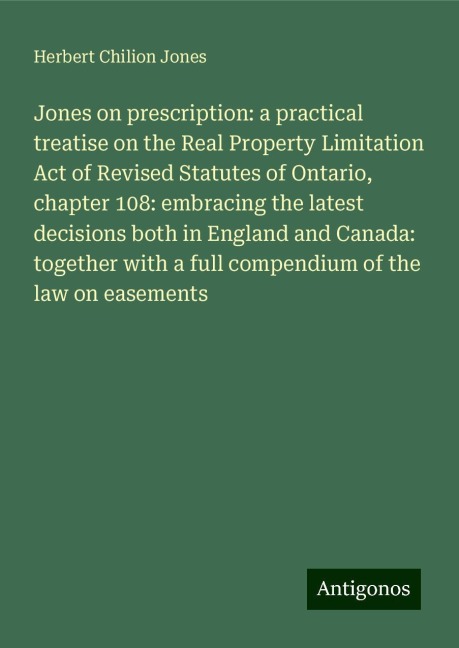 Herbert Chilion Jones

Jones on prescription: a practical treatise on the Real Property Limitation Act of Revised Statutes of Ontario, chapter 108: embracing the latest decisions both in England and Canada: together with a full compendium of the law on easements

Antigonos